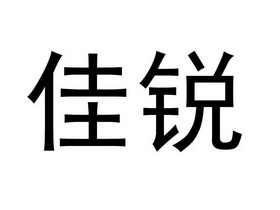 佳锐